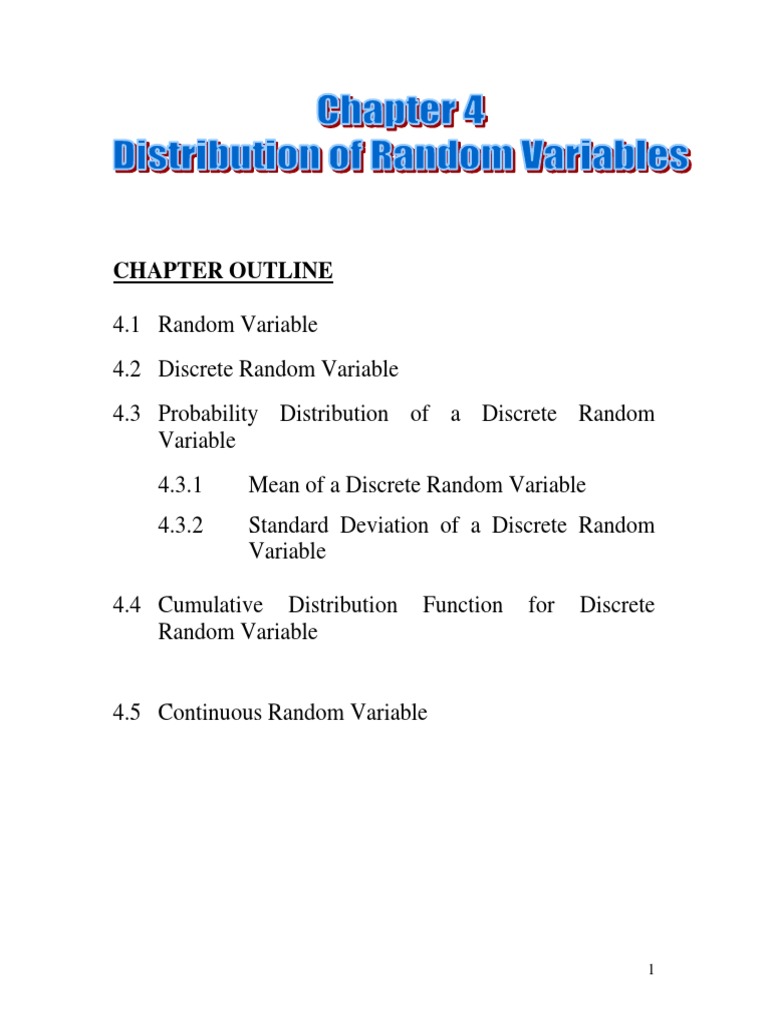 Chapter 4
Distribution of Random Variables

CHAPTER OUTLINE

4.1 Random Variable

4.2 Discrete Random Variable

4.3 Probability Distribution of a Discrete Random Variable

4.3.1 Mean of a Discrete Random Variable

4.3.2 Standard Deviation of a Discrete Random Variable

4.4 Cumulative Distribution Function for Discrete Random Variable

4.5 Continuous Random Variable

1